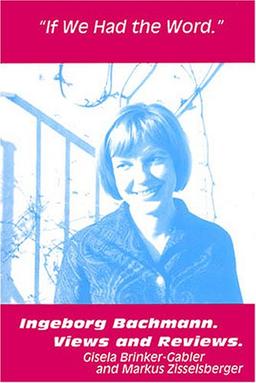 "If We Had the Word."

Ingeborg Bachmann.
Views and Reviews.
Gisela Brinker-Gabler
and Markus Zisselsberger